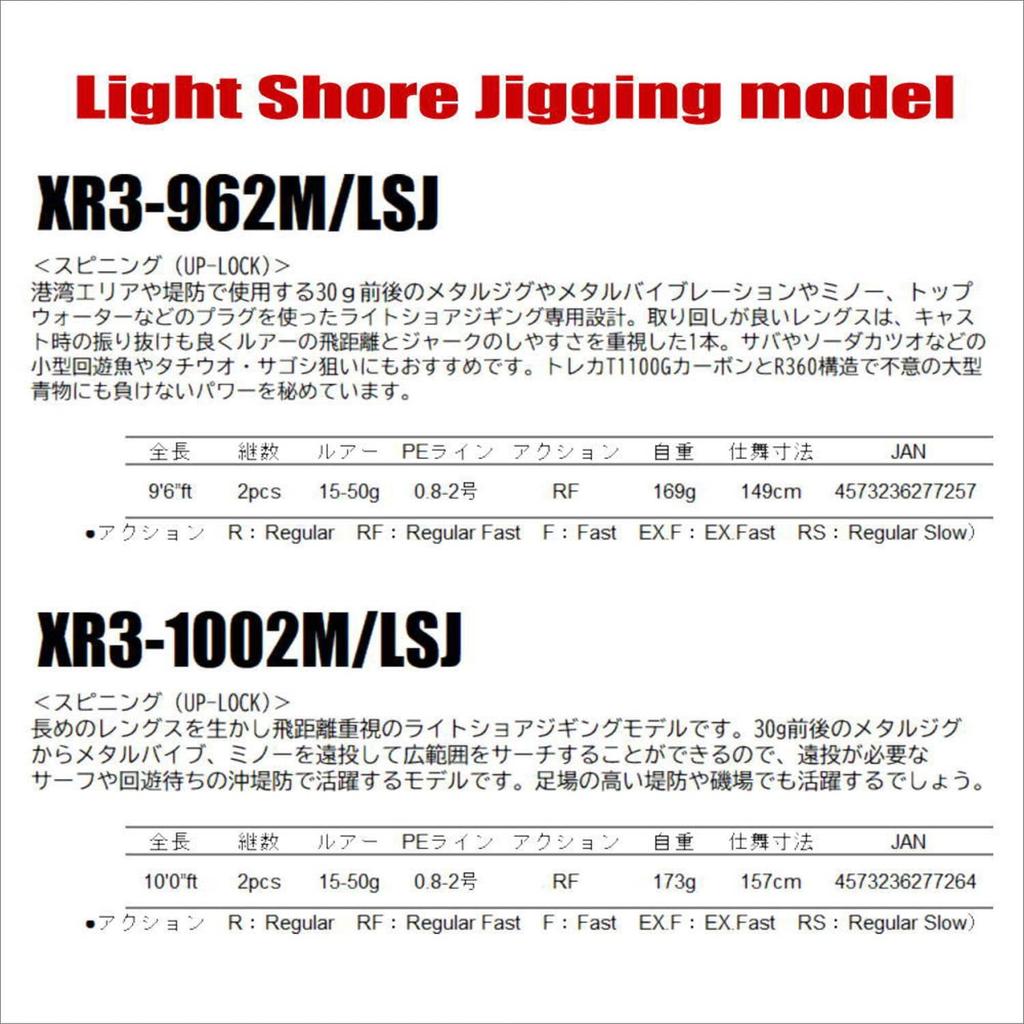 Light Shore Jigging model

XR3-962M/LSJ

＜スピニング（UP-LOCK）＞
港湾エリアや堤防で使用する30ｇ前後のメタルジグやメタルバイブレーションやミノー、トップウォーターなどのプラグを使ったライトショアジギング専用設計。取り回しが良いレングスは、キャスト時の振り抜けも良くルアーの飛距離とジャークのしやすさを重視した1本。サバやソーダカツオなどの小型回遊魚やタチウオ・サゴシ狙いにもおすすめです。トレカT1100GカーボンとR360構造で不意の大型青物にも負けないパワーを秘めています。

| 全長 | 継数 | ルアー | PEライン | アクション | 自重 | 仕舞寸法 | JAN |
|---|---|---|---|---|---|---|---|
| 9'6"ft | 2pcs | 15-50g | 0.8-2号 | RF | 169g | 149cm | 4573236277257 |

●アクション　R：Regular　RF：Regular Fast　F：Fast　EX.F：EX.Fast　RS：Regular Slow）

XR3-1002M/LSJ

＜スピニング（UP-LOCK）＞
長めのレングスを生かし飛距離重視のライトショアジギングモデルです。30g前後のメタルジグからメタルバイブ、ミノーを遠投して広範囲をサーチすることができるので、遠投が必要なサーフや回遊待ちの沖堤防で活躍するモデルです。足場の高い堤防や磯場でも活躍するでしょう。

| 全長 | 継数 | ルアー | PEライン | アクション | 自重 | 仕舞寸法 | JAN |
|---|---|---|---|---|---|---|---|
| 10'0"ft | 2pcs | 15-50g | 0.8-2号 | RF | 173g | 157cm | 4573236277264 |

●アクション　R：Regular　RF：Regular Fast　F：Fast　EX.F：EX.Fast　RS：Regular Slow）